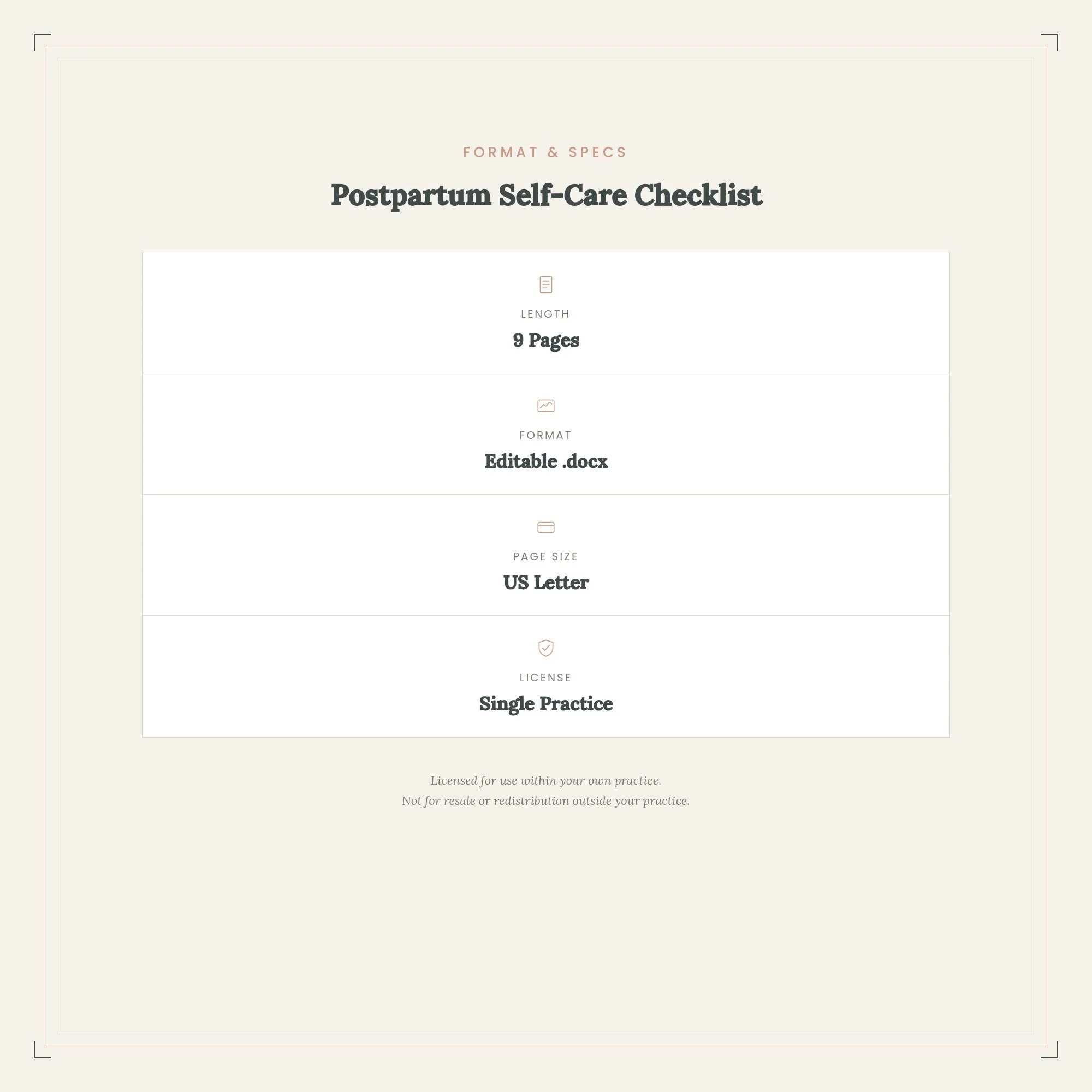 FORMAT & SPECS

Postpartum Self-Care Checklist

LENGTH
9 Pages

FORMAT
Editable .docx

PAGE SIZE
US Letter

LICENSE
Single Practice

Licensed for use within your own practice.
Not for resale or redistribution outside your practice.